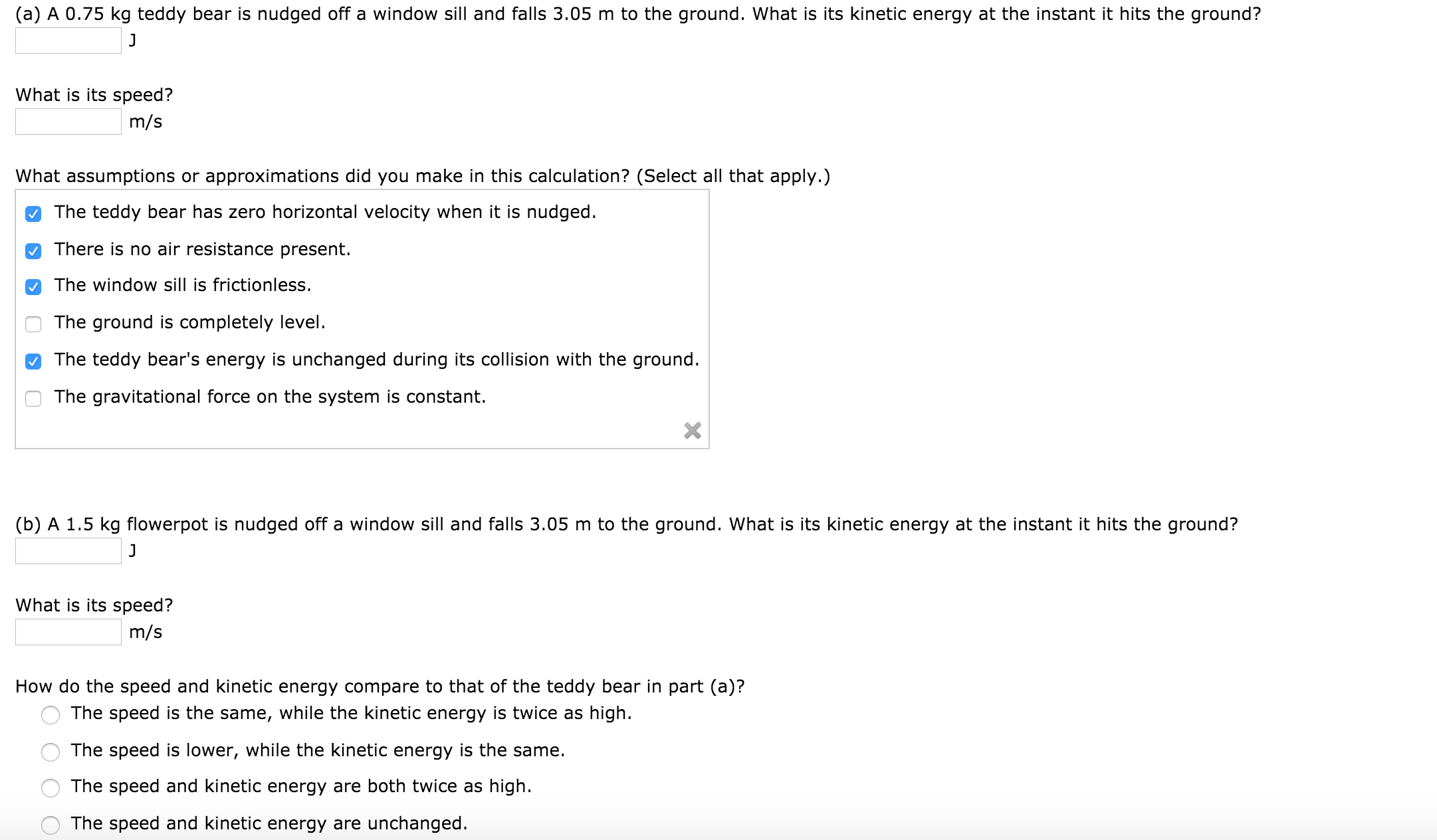 (a) A 0.75 kg teddy bear is nudged off a window sill and falls 3.05 m to the ground. What is its kinetic energy at the instant it hits the ground?
J

What is its speed?
m/s

What assumptions or approximations did you make in this calculation? (Select all that apply.)

The teddy bear has zero horizontal velocity when it is nudged.
There is no air resistance present.
The window sill is frictionless.
The ground is completely level.
The teddy bear's energy is unchanged during its collision with the ground.
The gravitational force on the system is constant.

(b) A 1.5 kg flowerpot is nudged off a window sill and falls 3.05 m to the ground. What is its kinetic energy at the instant it hits the ground?
J

What is its speed?
m/s

How do the speed and kinetic energy compare to that of the teddy bear in part (a)?
The speed is the same, while the kinetic energy is twice as high.
The speed is lower, while the kinetic energy is the same.
The speed and kinetic energy are both twice as high.
The speed and kinetic energy are unchanged.